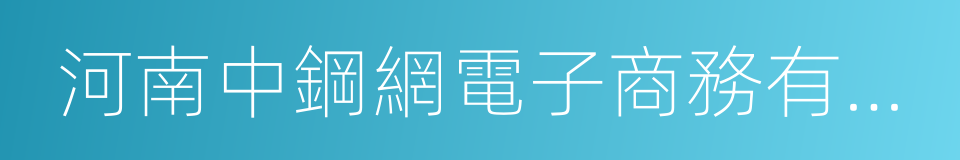 河南中鋼網電子商務有...